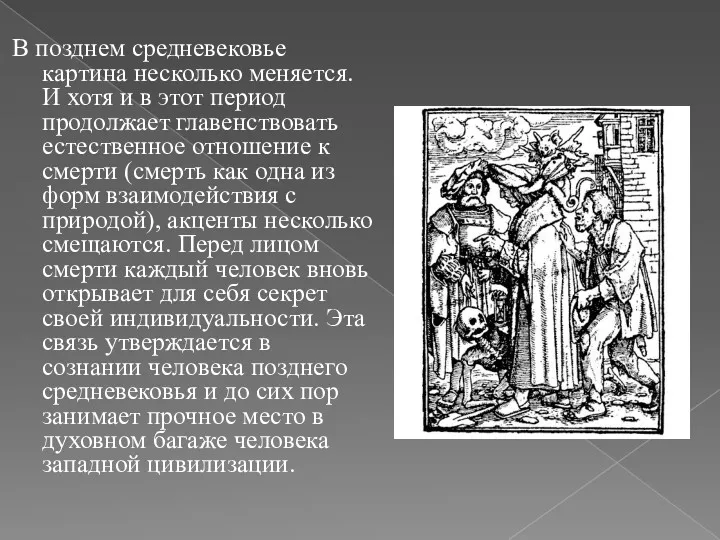 В позднем средневековье картина несколько меняется. И хотя и в этот период продолжает главенствовать естественное отношение к смерти (смерть как одна из форм взаимодействия с природой), акценты несколько смещаются. Перед лицом смерти каждый человек вновь открывает для себя секрет своей индивидуальности. Эта связь утверждается в сознании человека позднего средневековья и до сих пор занимает прочное место в духовном багаже человека западной цивилизации.